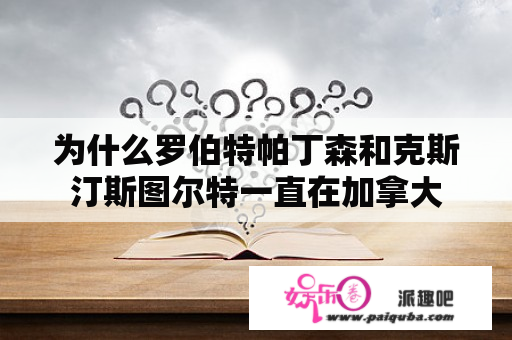 为什么罗伯特帕丁森和克斯汀斯图尔特一直在加拿大

娱乐圈

派趣吧

www.paiquba.com